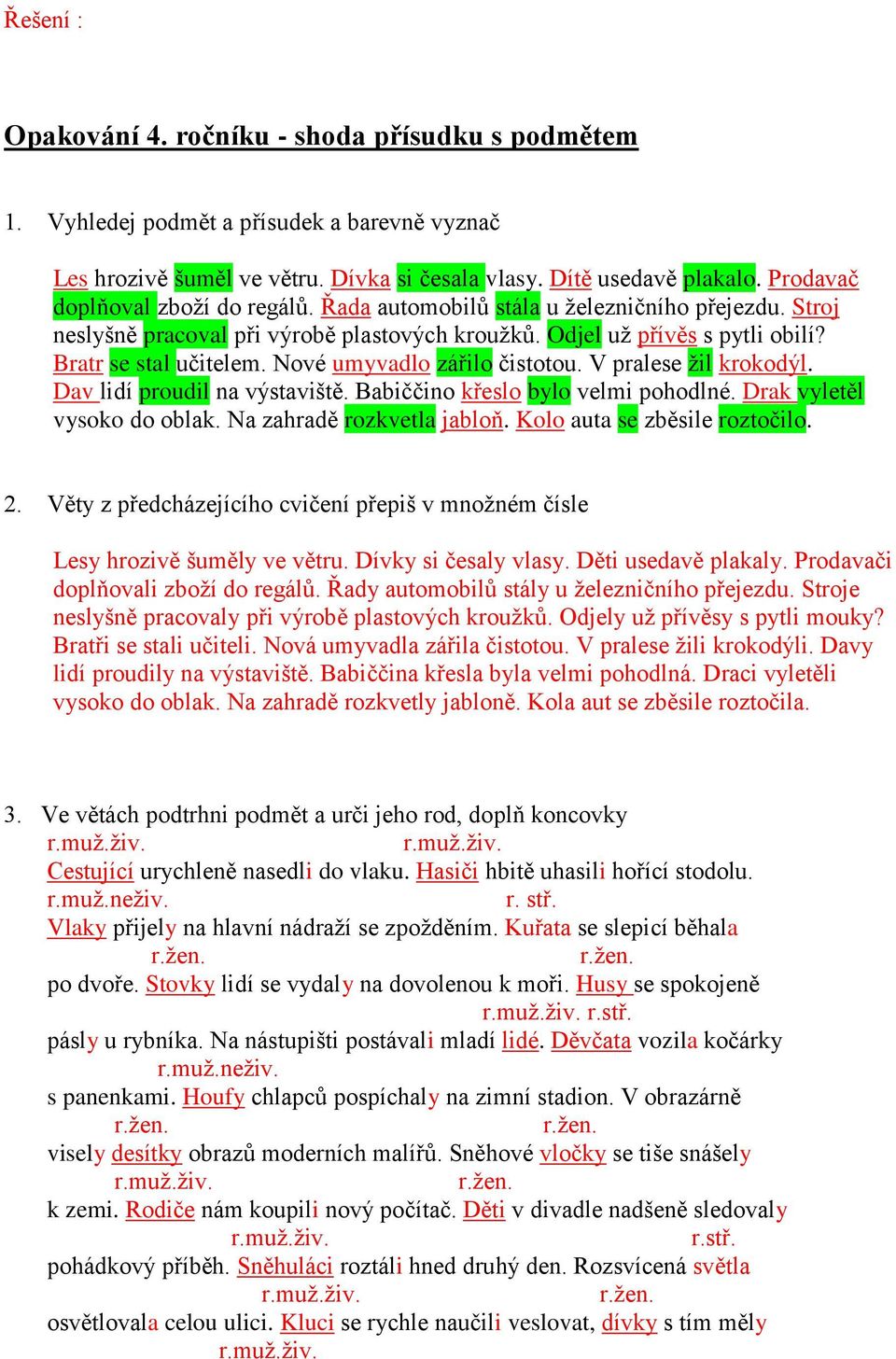 Řešení :

Opakování 4. ročníku - shoda přísudku s podmětem

1. Vyhledej podmět a přísudek a barevně vyznač

Les hrozivě šuměl ve větru. Dívka si česala vlasy. Dítě usedavě plakalo. Prodavač doplňoval zboží do regálů. Řada automobilů stála u železničního přejezdu. Stroj neslyšně pracoval při výrobě plastových kroužků. Odjel už přívěs s pytli obilí? Bratr se stal učitelem. Nové umyvadlo zářilo čistotou. V pralese žil krokodýl. Dav lidí proudil na výstaviště. Babiččino křeslo bylo velmi pohodlné. Drak vyletěl vysoko do oblak. Na zahradě rozkvetla jabloň. Kolo auta se zběsile roztočilo.

2. Věty z předcházejícího cvičení přepiš v množném čísle

Lesy hrozivě šuměly ve větru. Dívky si česaly vlasy. Děti usedavě plakaly. Prodavači doplňovali zboží do regálů. Řady automobilů stály u železničního přejezdu. Stroje neslyšně pracovaly při výrobě plastových kroužků. Odjely už přívěsy s pytli mouky? Bratři se stali učiteli. Nová umyvadla zářila čistotou. V pralese žili krokodýli. Davy lidí proudily na výstaviště. Babiččina křesla byla velmi pohodlná. Draci vyletěli vysoko do oblak. Na zahradě rozkvetly jabloně. Kola aut se zběsile roztočila.

3. Ve větách podtrhni podmět a urči jeho rod, doplň koncovky
r.muž.živ. r.muž.živ.
Cestující urychleně nasedli do vlaku. Hasiči hbitě uhasili hořící stodolu.
r.muž.neživ. r. stř.
Vlaky přijely na hlavní nádraží se zpožděním. Kuřata se slepicí běhala
r.žen. r.žen.
po dvoře. Stovky lidí se vydaly na dovolenou k moři. Husy se spokojeně
r.muž.živ. r.stř.
pásly u rybníka. Na nástupišti postávali mladí lidé. Děvčata vozila kočárky
r.muž.neživ.
s panenkami. Houfy chlapců pospíchaly na zimní stadion. V obrazárně
r.žen. r.žen.
visely desítky obrazů moderních malířů. Sněhové vločky se tiše snášely
r.muž.živ. r.žen.
k zemi. Rodiče nám koupili nový počítač. Děti v divadle nadšeně sledovaly
r.muž.živ. r.stř.
pohádkový příběh. Sněhuláci roztáli hned druhý den. Rozsvícená světla
r.muž.živ. r.žen.
osvětlovala celou ulici. Kluci se rychle naučili veslovat, dívky s tím měly
r.muž.živ.